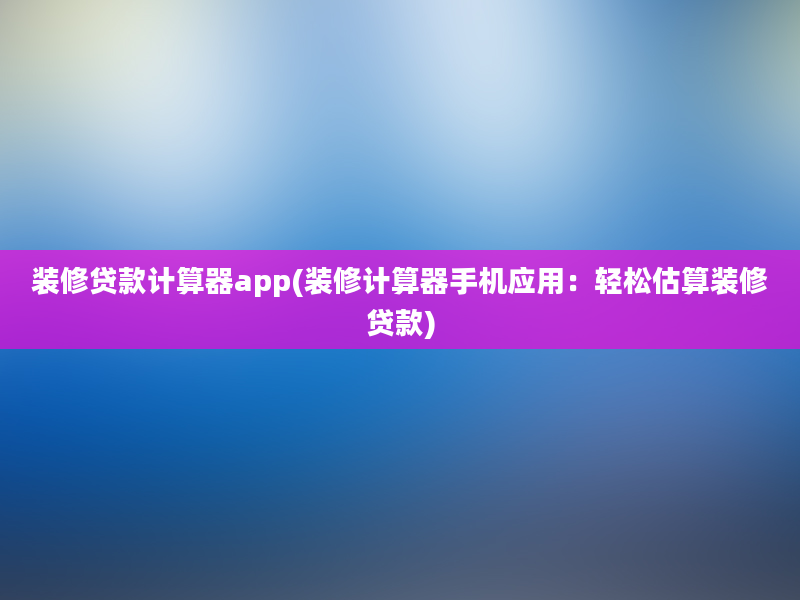 装修贷款计算器app(装修计算器手机应用：轻松估算装修贷款)